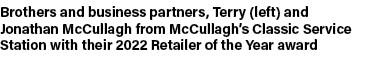 Brothers and business partners, Terry (left) and Jonathan McCullagh from McCullagh's Classic Service Station with their 2022 Retailer of the Year award